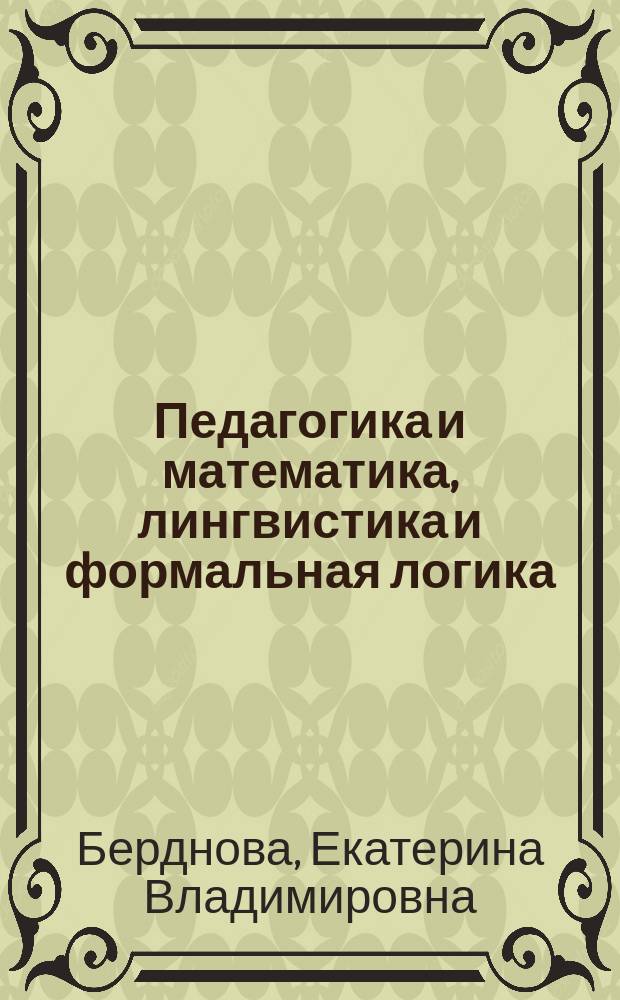 Педагогика и математика, лингвистика и формальная логика

Берднова, Екатерина Владимировна